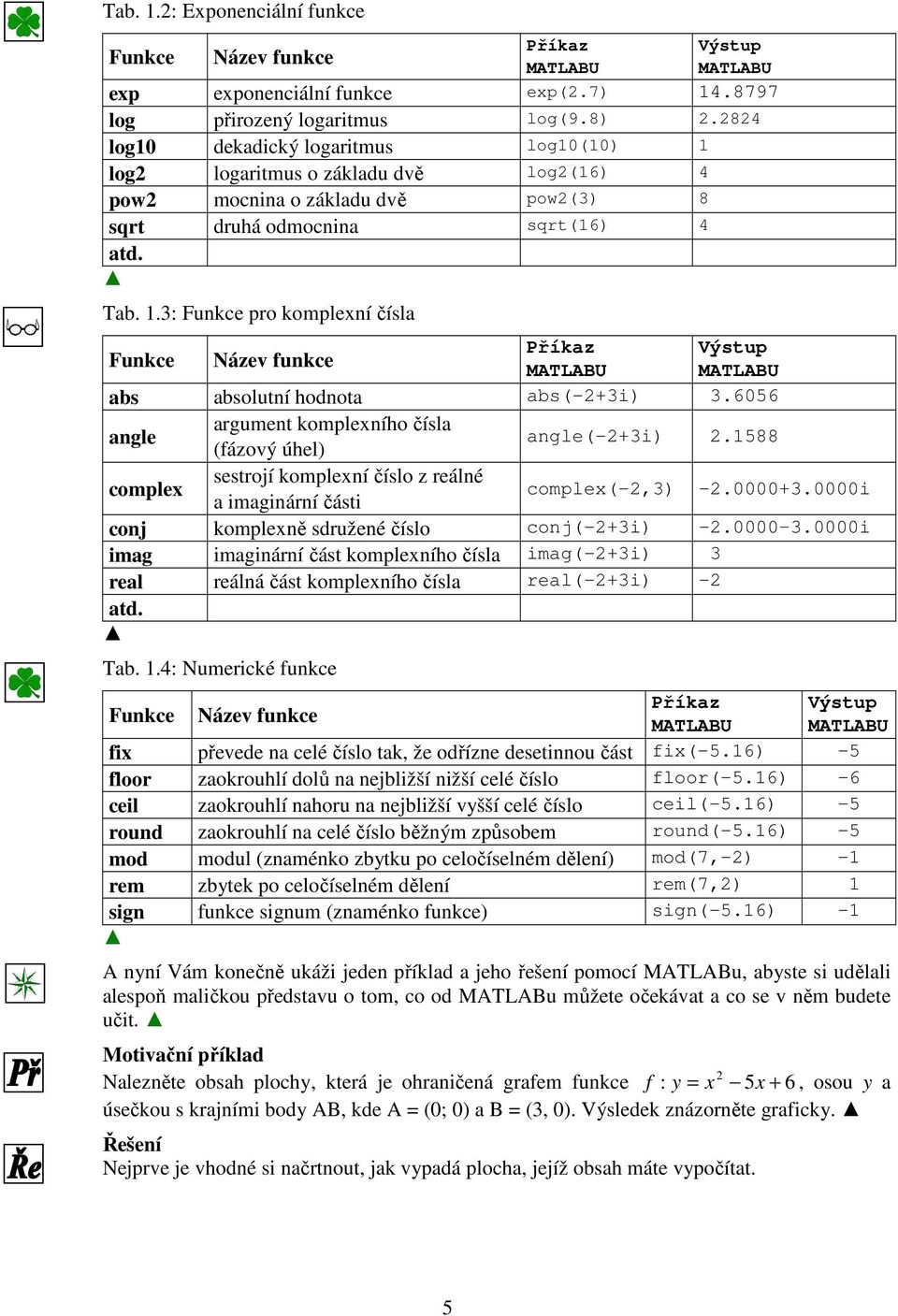 Tab. 1.2: Exponenciální funkce

| Funkce | Název funkce | Příkaz MATLABU | Výstup MATLABU |
|---|---|---|---|
| exp | exponenciální funkce | exp(2.7) | 14.8797 |
| log | přirozený logaritmus | log(9.8) | 2.2824 |
| log10 | dekadický logaritmus | log10(10) | 1 |
| log2 | logaritmus o základu dvě | log2(16) | 4 |
| pow2 | mocnina o základu dvě | pow2(3) | 8 |
| sqrt | druhá odmocnina | sqrt(16) | 4 |
| atd. | | | |

▲

Tab. 1.3: Funkce pro komplexní čísla

| Funkce | Název funkce | Příkaz MATLABU | Výstup MATLABU |
|---|---|---|---|
| abs | absolutní hodnota | abs(-2+3i) | 3.6056 |
| angle | argument komplexního čísla (fázový úhel) | angle(-2+3i) | 2.1588 |
| complex | sestrojí komplexní číslo z reálné a imaginární části | complex(-2,3) | -2.0000+3.0000i |
| conj | komplexně sdružené číslo | conj(-2+3i) | -2.0000-3.0000i |
| imag | imaginární část komplexního čísla | imag(-2+3i) | 3 |
| real | reálná část komplexního čísla | real(-2+3i) | -2 |
| atd. | | | |

▲

Tab. 1.4: Numerické funkce

| Funkce | Název funkce | Příkaz MATLABU | Výstup MATLABU |
|---|---|---|---|
| fix | převede na celé číslo tak, že odřízne desetinnou část | fix(-5.16) | -5 |
| floor | zaokrouhlí dolů na nejbližší nižší celé číslo | floor(-5.16) | -6 |
| ceil | zaokrouhlí nahoru na nejbližší vyšší celé číslo | ceil(-5.16) | -5 |
| round | zaokrouhlí na celé číslo běžným způsobem | round(-5.16) | -5 |
| mod | modul (znaménko zbytku po celočíselném dělení) | mod(7,-2) | -1 |
| rem | zbytek po celočíselném dělení | rem(7,2) | 1 |
| sign | funkce signum (znaménko funkce) | sign(-5.16) | -1 |

▲

A nyní Vám konečně ukáži jeden příklad a jeho řešení pomocí MATLABu, abyste si udělali alespoň maličkou představu o tom, co od MATLABu můžete očekávat a co se v něm budete učit. ▲

Př

Motivační příklad
Nalezněte obsah plochy, která je ohraničená grafem funkce $f: y = x^2 - 5x + 6$, osou $y$ a úsečkou s krajními body AB, kde A = (0; 0) a B = (3, 0). Výsledek znázorněte graficky. ▲

Ře

Řešení
Nejprve je vhodné si načrtnout, jak vypadá plocha, jejíž obsah máte vypočítat.

5